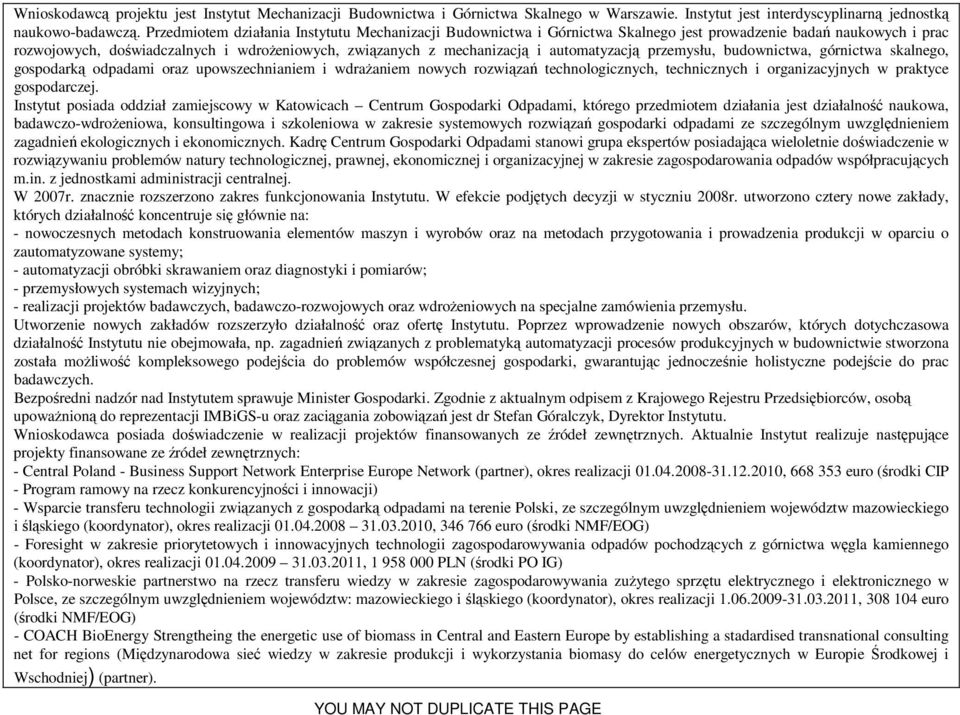 Wnioskodawcą projektu jest Instytut Mechanizacji Budownictwa i Górnictwa Skalnego w Warszawie. Instytut jest interdyscyplinarną jednostką naukowo-badawczą. Przedmiotem działania Instytutu Mechanizacji Budownictwa i Górnictwa Skalnego jest prowadzenie badań naukowych i prac rozwojowych, doświadczalnych i wdrożeniowych, związanych z mechanizacją i automatyzacją przemysłu, budownictwa, górnictwa skalnego, gospodarką odpadami oraz upowszechnianiem i wdrażaniem nowych rozwiązań technologicznych, technicznych i organizacyjnych w praktyce gospodarczej.
Instytut posiada oddział zamiejscowy w Katowicach – Centrum Gospodarki Odpadami, którego przedmiotem działania jest działalność naukowa, badawczo-wdrożeniowa, konsultingowa i szkoleniowa w zakresie systemowych rozwiązań gospodarki odpadami ze szczególnym uwzględnieniem zagadnień ekologicznych i ekonomicznych. Kadrę Centrum Gospodarki Odpadami stanowi grupa ekspertów posiadająca wieloletnie doświadczenie w rozwiązywaniu problemów natury technologicznej, prawnej, ekonomicznej i organizacyjnej w zakresie zagospodarowania odpadów współpracujących m.in. z jednostkami administracji centralnej.
W 2007r. znacznie rozszerzono zakres funkcjonowania Instytutu. W efekcie podjętych decyzji w styczniu 2008r. utworzono cztery nowe zakłady, których działalność koncentruje się głównie na:
- nowoczesnych metodach konstruowania elementów maszyn i wyrobów oraz na metodach przygotowania i prowadzenia produkcji w oparciu o zautomatyzowane systemy;
- automatyzacji obróbki skrawaniem oraz diagnostyki i pomiarów;
- przemysłowych systemach wizyjnych;
- realizacji projektów badawczych, badawczo-rozwojowych oraz wdrożeniowych na specjalne zamówienia przemysłu.
Utworzenie nowych zakładów rozszerzyło działalność oraz ofertę Instytutu. Poprzez wprowadzenie nowych obszarów, których dotychczasowa działalność Instytutu nie obejmowała, np. zagadnień związanych z problematyką automatyzacji procesów produkcyjnych w budownictwie stworzona została możliwość kompleksowego podejścia do problemów współczesnej gospodarki, gwarantując jednocześnie holistyczne podejście do prac badawczych.
Bezpośredni nadzór nad Instytutem sprawuje Minister Gospodarki. Zgodnie z aktualnym odpisem z Krajowego Rejestru Przedsiębiorców, osobą upoważnioną do reprezentacji IMBiGS-u oraz zaciągania zobowiązań jest dr Stefan Góralczyk, Dyrektor Instytutu.
Wnioskodawca posiada doświadczenie w realizacji projektów finansowanych ze źródeł zewnętrznych. Aktualnie Instytut realizuje następujące projekty finansowane ze źródeł zewnętrznych:
- Central Poland - Business Support Network Enterprise Europe Network (partner), okres realizacji 01.04.2008-31.12.2010, 668 353 euro (środki CIP - Program ramowy na rzecz konkurencyjności i innowacji)
- Wsparcie transferu technologii związanych z gospodarką odpadami na terenie Polski, ze szczególnym uwzględnieniem województw mazowieckiego i śląskiego (koordynator), okres realizacji 01.04.2008 – 31.03.2010, 346 766 euro (środki NMF/EOG)
- Foresight w zakresie priorytetowych i innowacyjnych technologii zagospodarowywania odpadów pochodzących z górnictwa węgla kamiennego (koordynator), okres realizacji 01.04.2009 – 31.03.2011, 1 958 000 PLN (środki PO IG)
- Polsko-norweskie partnerstwo na rzecz transferu wiedzy w zakresie zagospodarowywania zużytego sprzętu elektrycznego i elektronicznego w Polsce, ze szczególnym uwzględnieniem województw: mazowieckiego i śląskiego (koordynator), okres realizacji 1.06.2009-31.03.2011, 308 104 euro (środki NMF/EOG)
- COACH BioEnergy Strengtheing the energetic use of biomass in Central and Eastern Europe by establishing a stadardised transnational consulting net for regions (Międzynarodowa sieć wiedzy w zakresie produkcji i wykorzystania biomasy do celów energetycznych w Europie Środkowej i Wschodniej) (partner).

YOU MAY NOT DUPLICATE THIS PAGE